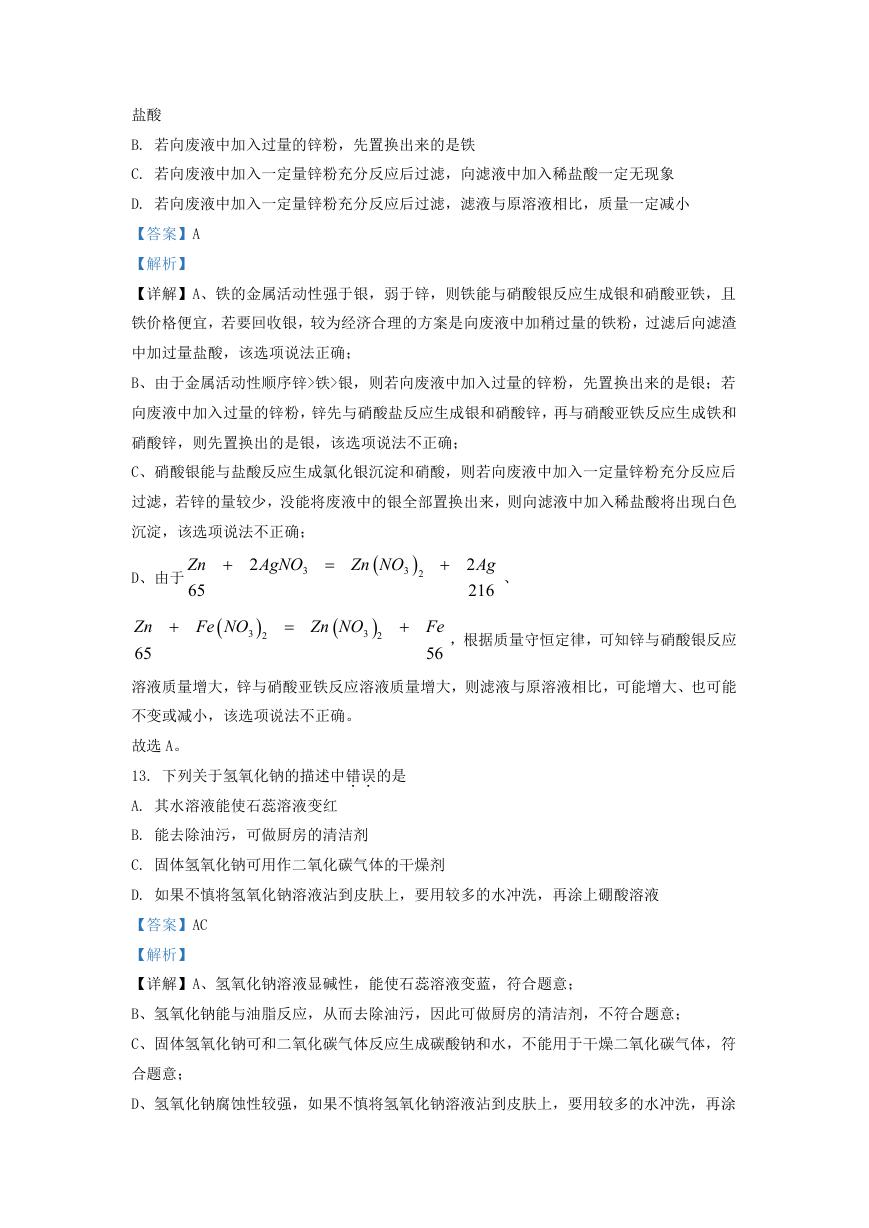 盐酸

B. 若向废液中加入过量的锌粉，先置换出来的是铁

C. 若向废液中加入一定量锌粉充分反应后过滤，向滤液中加入稀盐酸一定无现象

D. 若向废液中加入一定量锌粉充分反应后过滤，滤液与原溶液相比，质量一定减小

【答案】A

【解析】

【详解】A、铁的金属活动性强于银，弱于锌，则铁能与硝酸银反应生成银和硝酸亚铁，且铁价格便宜，若要回收银，较为经济合理的方案是向废液中加稍过量的铁粉，过滤后向滤渣中加过量盐酸，该选项说法正确；

B、由于金属活动性顺序锌>铁>银，则若向废液中加入过量的锌粉，先置换出来的是银；若向废液中加入过量的锌粉，锌先与硝酸盐反应生成银和硝酸锌，再与硝酸亚铁反应生成铁和硝酸锌，则先置换出的是银，该选项说法不正确；

C、硝酸银能与盐酸反应生成氯化银沉淀和硝酸，则若向废液中加入一定量锌粉充分反应后过滤，若锌的量较少，没能将废液中的银全部置换出来，则向滤液中加入稀盐酸将出现白色沉淀，该选项说法不正确；

D、由于 $\underset{65}{Zn} + 2AgNO_3 = Zn(NO_3)_2 + \underset{216}{2Ag}$、

$\underset{65}{Zn} + Fe(NO_3)_2 = Zn(NO_3)_2 + \underset{56}{Fe}$，根据质量守恒定律，可知锌与硝酸银反应溶液质量增大，锌与硝酸亚铁反应溶液质量增大，则滤液与原溶液相比，可能增大、也可能不变或减小，该选项说法不正确。

故选 A。

13. 下列关于氢氧化钠的描述中错误的是

A. 其水溶液能使石蕊溶液变红

B. 能去除油污，可做厨房的清洁剂

C. 固体氢氧化钠可用作二氧化碳气体的干燥剂

D. 如果不慎将氢氧化钠溶液沾到皮肤上，要用较多的水冲洗，再涂上硼酸溶液

【答案】AC

【解析】

【详解】A、氢氧化钠溶液显碱性，能使石蕊溶液变蓝，符合题意；

B、氢氧化钠能与油脂反应，从而去除油污，因此可做厨房的清洁剂，不符合题意；

C、固体氢氧化钠可和二氧化碳气体反应生成碳酸钠和水，不能用于干燥二氧化碳气体，符合题意；

D、氢氧化钠腐蚀性较强，如果不慎将氢氧化钠溶液沾到皮肤上，要用较多的水冲洗，再涂